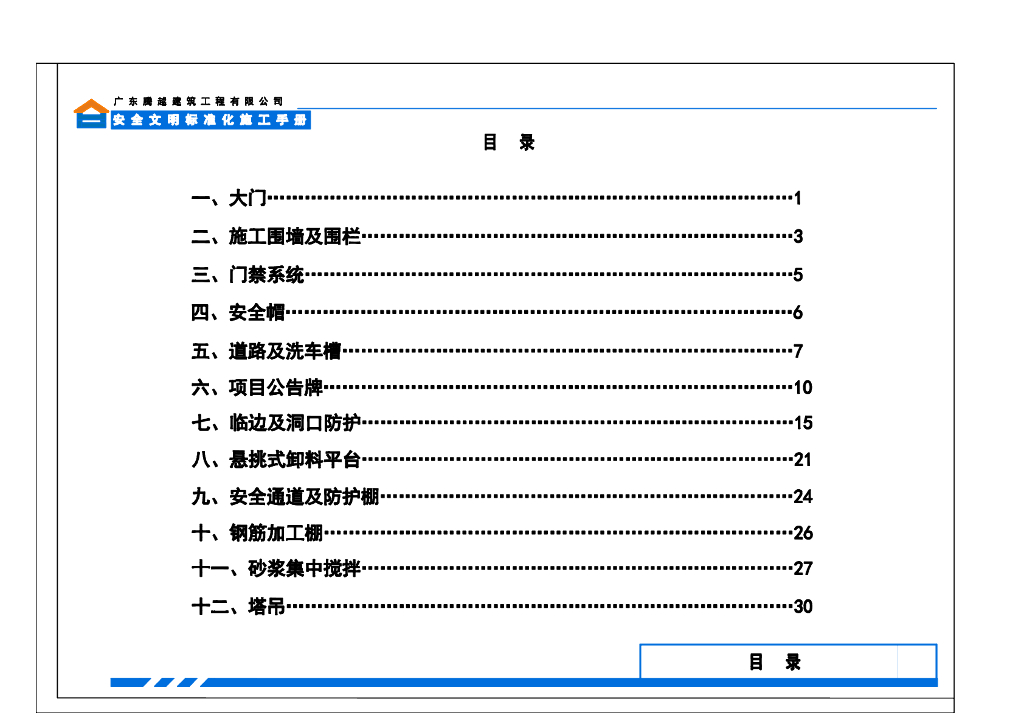 广东腾越建筑工程有限公司

安全文明标准化施工手册

目 录

一、大门 1

二、施工围墙及围栏 3

三、门禁系统 5

四、安全帽 6

五、道路及洗车槽 7

六、项目公告牌 10

七、临边及洞口防护 15

八、悬挑式卸料平台 21

九、安全通道及防护棚 24

十、钢筋加工棚 26

十一、砂浆集中搅拌 27

十二、塔吊 30

目 录